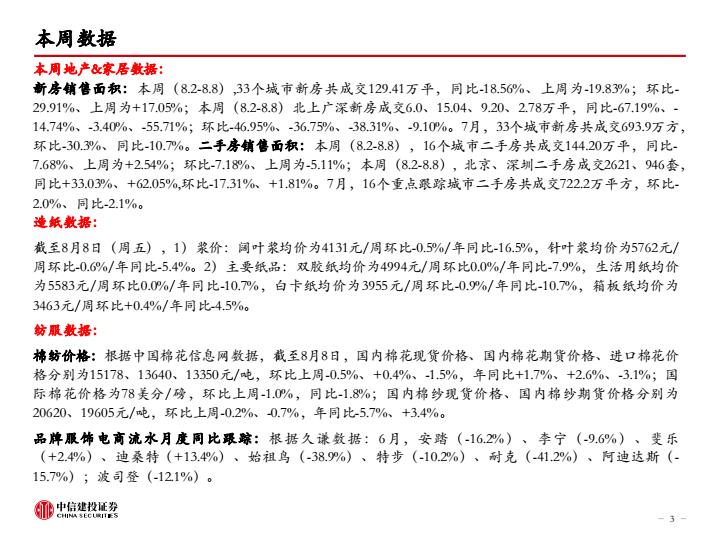 本周数据

本周地产&家居数据：

新房销售面积：本周（8.2-8.8）,33个城市新房共成交129.41万平，同比-18.56%、上周为-19.83%；环比-29.91%、上周为+17.05%；本周（8.2-8.8）北上广深新房成交6.0、15.04、9.20、2.78万平，同比-67.19%、-14.74%、-3.40%、-55.71%；环比-46.95%、-36.75%、-38.31%、-9.10%。7月，33个城市新房共成交693.9万方，环比-30.3%、同比-10.7%。二手房销售面积：本周（8.2-8.8），16个城市二手房共成交144.20万平，同比-7.68%、上周为+2.54%；环比-7.18%、上周为-5.11%；本周（8.2-8.8），北京、深圳二手房成交2621、946套，同比+33.03%、+62.05%,环比-17.31%、+1.81%。7月，16个重点跟踪城市二手房共成交722.2万平方，环比-2.0%、同比-2.1%。

造纸数据：

截至8月8日（周五），1）浆价：阔叶浆均价为4131元/周环比-0.5%/年同比-16.5%，针叶浆均价为5762元/周环比-0.6%/年同比-5.4%。2）主要纸品：双胶纸均价为4994元/周环比0.0%/年同比-7.9%，生活用纸均价为5583元/周环比0.0%/年同比-10.7%，白卡纸均价为3955元/周环比-0.9%/年同比-10.7%，箱板纸均价为3463元/周环比+0.4%/年同比-4.5%。

纺服数据：

棉纺价格：根据中国棉花信息网数据，截至8月8日，国内棉花现货价格、国内棉花期货价格、进口棉花价格分别为15178、13640、13350元/吨，环比上周-0.5%、+0.4%、-1.5%，年同比+1.7%、+2.6%、-3.1%；国际棉花价格为78美分/磅，环比上周-1.0%，同比-1.8%；国内棉纱现货价格、国内棉纱期货价格分别为20620、19605元/吨，环比上周-0.2%、-0.7%，年同比-5.7%、+3.4%。

品牌服饰电商流水月度同比跟踪：根据久谦数据：6月，安踏（-16.2%）、李宁（-9.6%）、斐乐（+2.4%）、迪桑特（+13.4%）、始祖鸟（-38.9%）、特步（-10.2%）、耐克（-41.2%）、阿迪达斯（-15.7%）；波司登（-12.1%）。

中信建投证券
CHINA SECURITIES

– 3 –